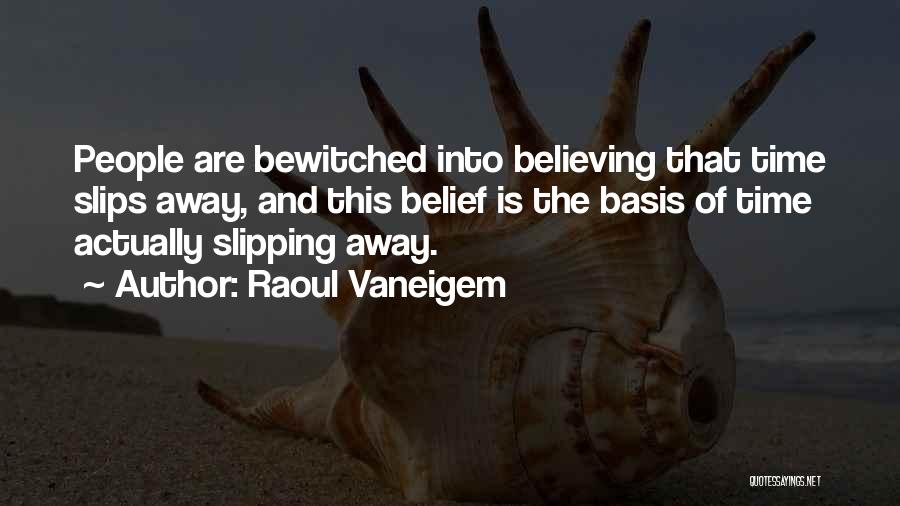 People are bewitched into believing that time slips away, and this belief is the basis of time actually slipping away.
~ Author: Raoul Vaneigem

QUOTESSAYINGS.NET